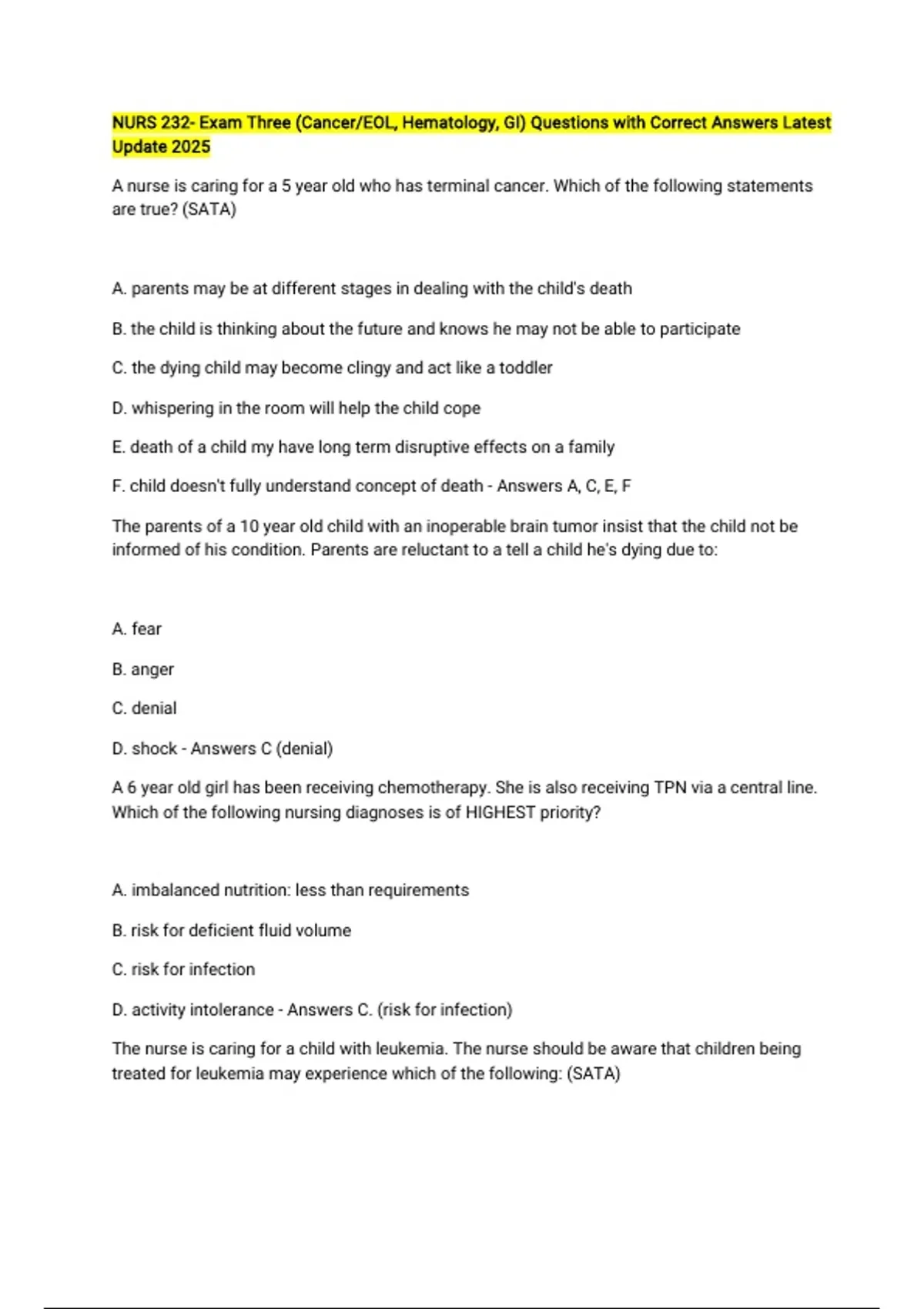 NURS 232- Exam Three (Cancer/EOL, Hematology, GI) Questions with Correct Answers Latest Update 2025

A nurse is caring for a 5 year old who has terminal cancer. Which of the following statements are true? (SATA)

A. parents may be at different stages in dealing with the child's death

B. the child is thinking about the future and knows he may not be able to participate

C. the dying child may become clingy and act like a toddler

D. whispering in the room will help the child cope

E. death of a child my have long term disruptive effects on a family

F. child doesn't fully understand concept of death - Answers A, C, E, F

The parents of a 10 year old child with an inoperable brain tumor insist that the child not be informed of his condition. Parents are reluctant to a tell a child he's dying due to:

A. fear

B. anger

C. denial

D. shock - Answers C (denial)

A 6 year old girl has been receiving chemotherapy. She is also receiving TPN via a central line. Which of the following nursing diagnoses is of HIGHEST priority?

A. imbalanced nutrition: less than requirements

B. risk for deficient fluid volume

C. risk for infection

D. activity intolerance - Answers C. (risk for infection)

The nurse is caring for a child with leukemia. The nurse should be aware that children being treated for leukemia may experience which of the following: (SATA)